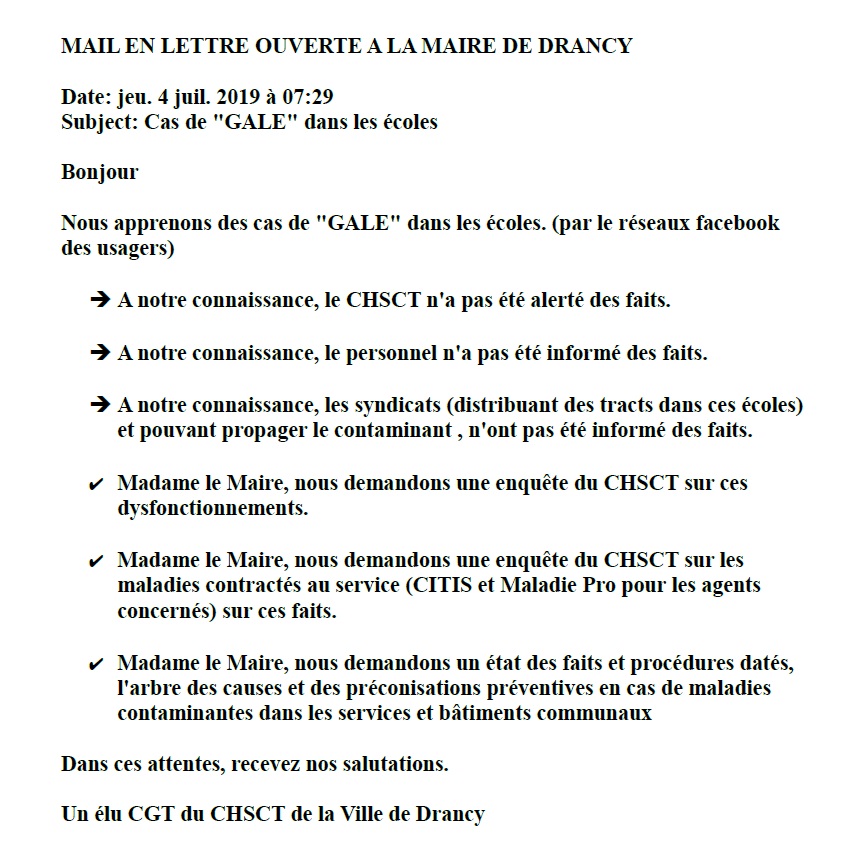 MAIL EN LETTRE OUVERTE A LA MAIRE DE DRANCY

Date: jeu. 4 juil. 2019 à 07:29
Subject: Cas de "GALE" dans les écoles

Bonjour

Nous apprenons des cas de "GALE" dans les écoles. (par le réseaux facebook des usagers)

➔ A notre connaissance, le CHSCT n'a pas été alerté des faits.

➔ A notre connaissance, le personnel n'a pas été informé des faits.

➔ A notre connaissance, les syndicats (distribuant des tracts dans ces écoles) et pouvant propager le contaminant , n'ont pas été informé des faits.

✔ Madame le Maire, nous demandons une enquête du CHSCT sur ces dysfonctionnements.

✔ Madame le Maire, nous demandons une enquête du CHSCT sur les maladies contractés au service (CITIS et Maladie Pro pour les agents concernés) sur ces faits.

✔ Madame le Maire, nous demandons un état des faits et procédures datés, l'arbre des causes et des préconisations préventives en cas de maladies contaminantes dans les services et bâtiments communaux

Dans ces attentes, recevez nos salutations.

Un élu CGT du CHSCT de la Ville de Drancy